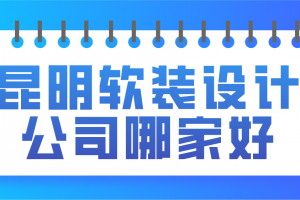 昆明软装设计
公司哪家好